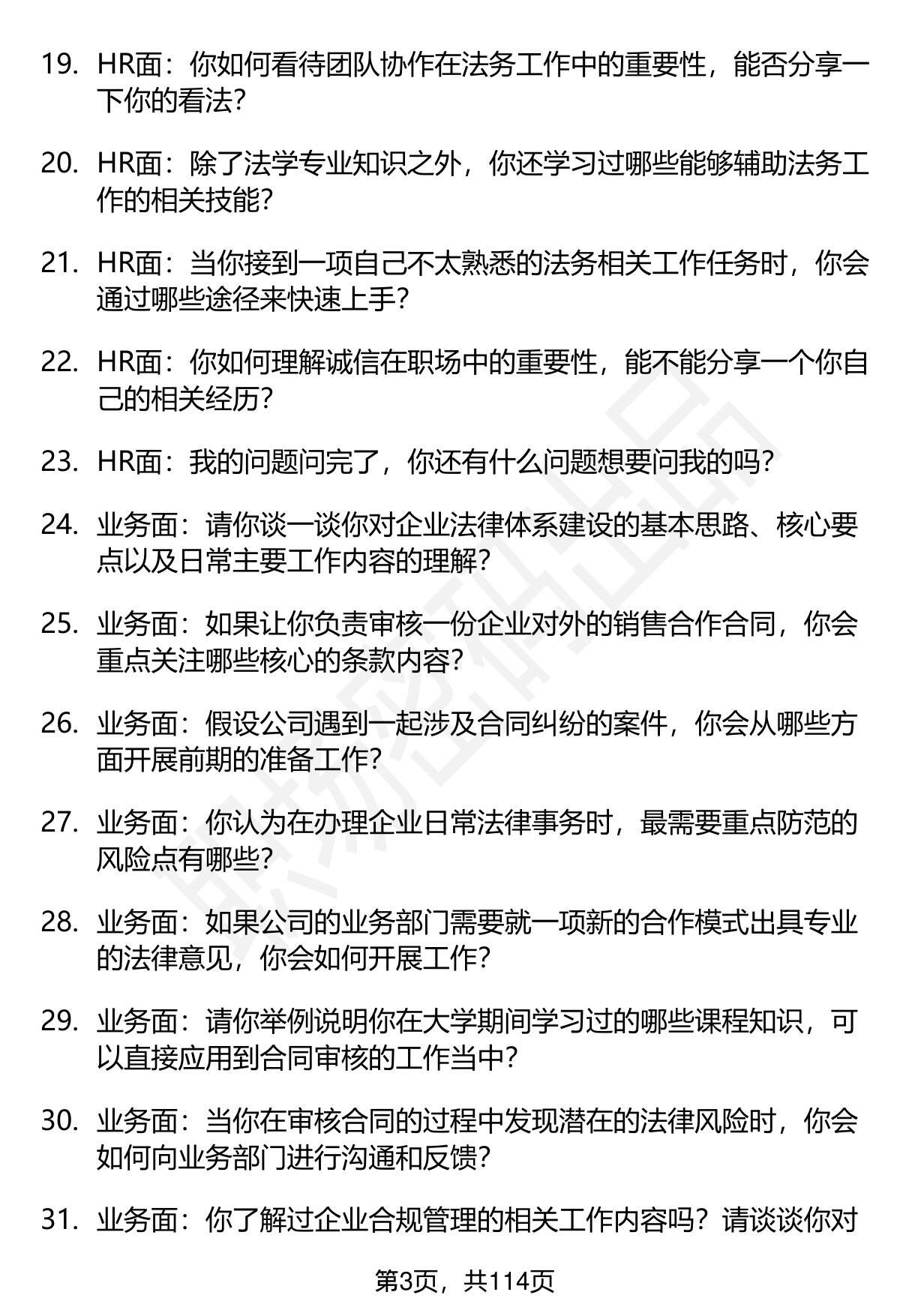 19. HR面：你如何看待团队协作在法务工作中的重要性，能否分享一下你的看法?

20. HR面：除了法学专业知识之外，你还学习过哪些能够辅助法务工作的相关技能?

21. HR面：当你接到一项自己不太熟悉的法务相关工作任务时，你会通过哪些途径来快速上手?

22. HR面：你如何理解诚信在职场中的重要性，能不能分享一个你自己的相关经历?

23. HR面：我的问题问完了，你还有什么问题想要问我的吗?

24. 业务面：请你谈一谈你对企业法律体系建设的基本思路、核心要点以及日常主要工作内容的理解?

25. 业务面：如果让你负责审核一份企业对外的销售合作合同，你会重点关注哪些核心的条款内容?

26. 业务面：假设公司遇到一起涉及合同纠纷的案件，你会从哪些方面开展前期的准备工作?

27. 业务面：你认为在办理企业日常法律事务时，最需要重点防范的风险点有哪些?

28. 业务面：如果公司的业务部门需要就一项新的合作模式出具专业的法律意见，你会如何开展工作?

29. 业务面：请你举例说明你在大学期间学习过的哪些课程知识，可以直接应用到合同审核的工作当中?

30. 业务面：当你在审核合同的过程中发现潜在的法律风险时，你会如何向业务部门进行沟通和反馈?

31. 业务面：你了解过企业合规管理的相关工作内容吗？请谈谈你对

第3页，共114页